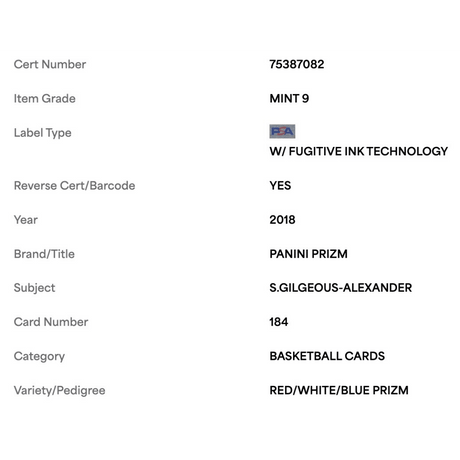 | | |
|---|---|
| Cert Number | 75387082 |
| Item Grade | MINT 9 |
| Label Type | PSA W/ FUGITIVE INK TECHNOLOGY |
| Reverse Cert/Barcode | YES |
| Year | 2018 |
| Brand/Title | PANINI PRIZM |
| Subject | S.GILGEOUS-ALEXANDER |
| Card Number | 184 |
| Category | BASKETBALL CARDS |
| Variety/Pedigree | RED/WHITE/BLUE PRIZM |